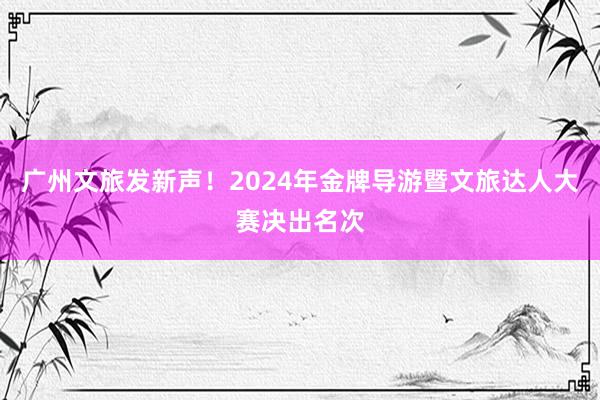 广州文旅发新声！2024年金牌导游暨文旅达人大赛决出名次